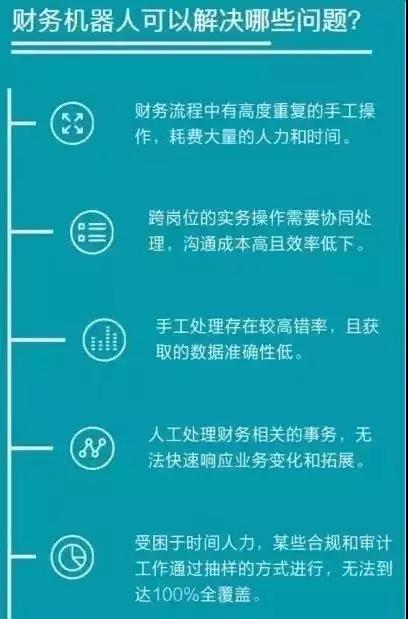 财务机器人可以解决哪些问题？

财务流程中有高度重复的手工操作，耗费大量的人力和时间。

跨岗位的实务操作需要协同处理，沟通成本高且效率低下。

手工处理存在较高错率，且获取的数据准确性低。

人工处理财务相关的事务，无法快速响应业务变化和拓展。

受困于时间人力，某些合规和审计工作通过抽样的方式进行，无法到达100%全覆盖。